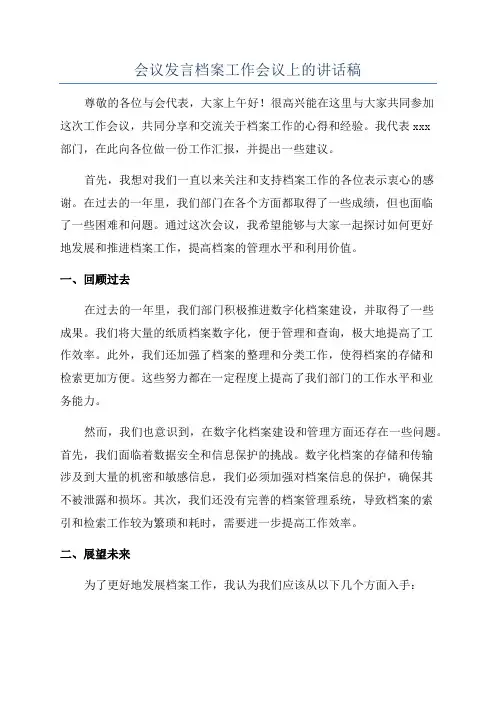 会议发言档案工作会议上的讲话稿

尊敬的各位与会代表，大家上午好！很高兴能在这里与大家共同参加这次工作会议，共同分享和交流关于档案工作的心得和经验。我代表 xxx 部门，在此向各位做一份工作汇报，并提出一些建议。

首先，我想对我们一直以来关注和支持档案工作的各位表示衷心的感谢。在过去的一年里，我们部门在各个方面都取得了一些成绩，但也面临了一些困难和问题。通过这次会议，我希望能够与大家一起探讨如何更好地发展和推进档案工作，提高档案的管理水平和利用价值。

一、回顾过去

在过去的一年里，我们部门积极推进数字化档案建设，并取得了一些成果。我们将大量的纸质档案数字化，便于管理和查询，极大地提高了工作效率。此外，我们还加强了档案的整理和分类工作，使得档案的存储和检索更加方便。这些努力都在一定程度上提高了我们部门的工作水平和业务能力。

然而，我们也意识到，在数字化档案建设和管理方面还存在一些问题。首先，我们面临着数据安全和信息保护的挑战。数字化档案的存储和传输涉及到大量的机密和敏感信息，我们必须加强对档案信息的保护，确保其不被泄露和损坏。其次，我们还没有完善的档案管理系统，导致档案的索引和检索工作较为繁琐和耗时，需要进一步提高工作效率。

二、展望未来

为了更好地发展档案工作，我认为我们应该从以下几个方面入手：